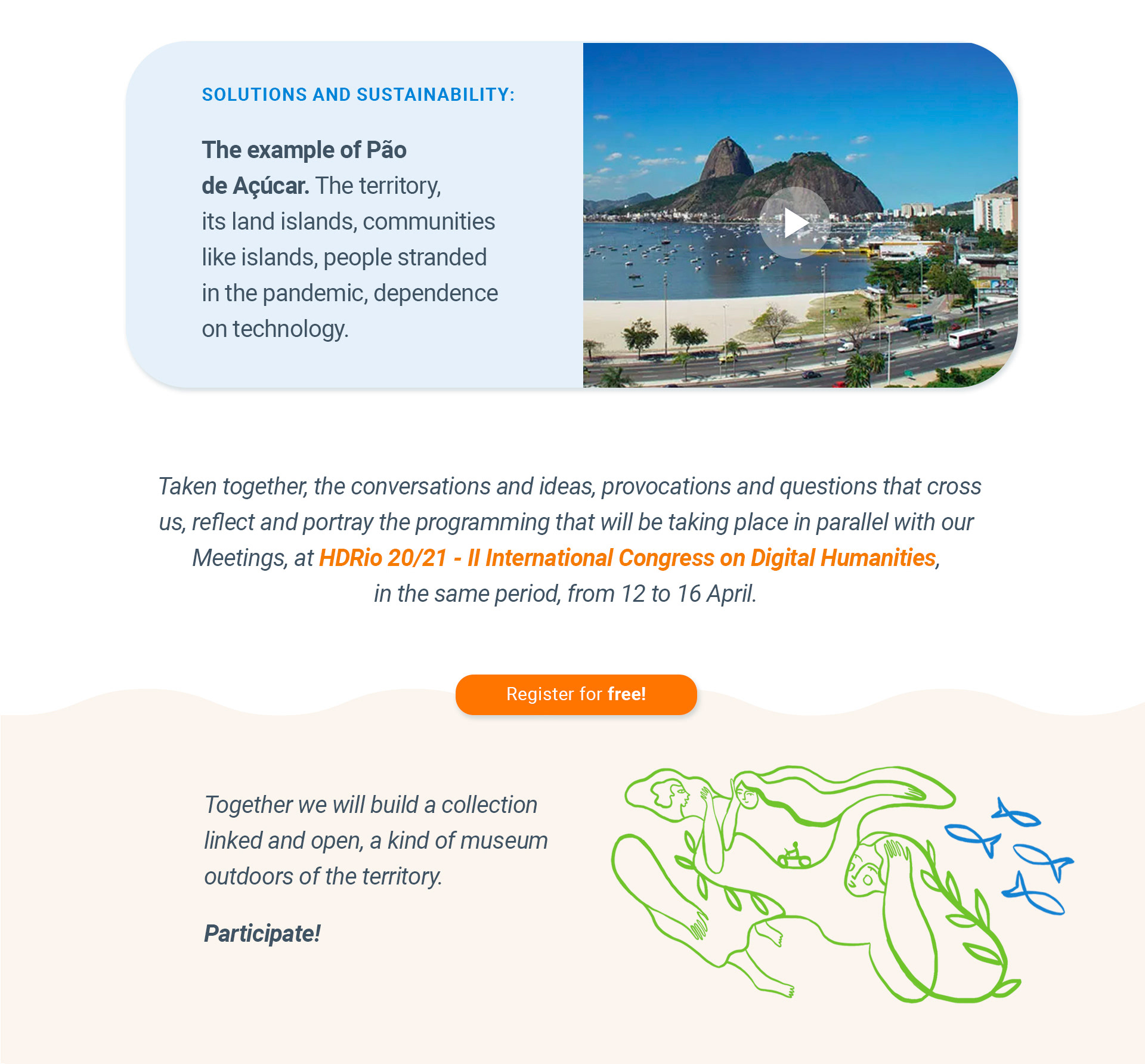 SOLUTIONS AND SUSTAINABILITY:

The example of Pão de Açúcar. The territory, its land islands, communities like islands, people stranded in the pandemic, dependence on technology.

Taken together, the conversations and ideas, provocations and questions that cross us, reflect and portray the programming that will be taking place in parallel with our Meetings, at HDRio 20/21 - II International Congress on Digital Humanities, in the same period, from 12 to 16 April.

Register for free!

Together we will build a collection linked and open, a kind of museum outdoors of the territory.

Participate!